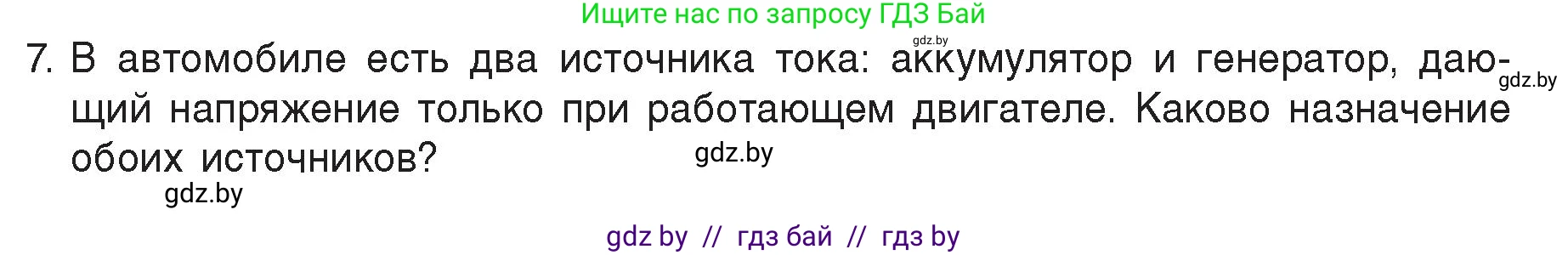 Ищите нас по запросу ГДЗ Бай

gdz.by

7. В автомобиле есть два источника тока: аккумулятор и генератор, дающий напряжение только при работающем двигателе. Каково назначение обоих источников?

gdz.by

gdz.by

gdz.by

gdz by // гдз бай // гдз by